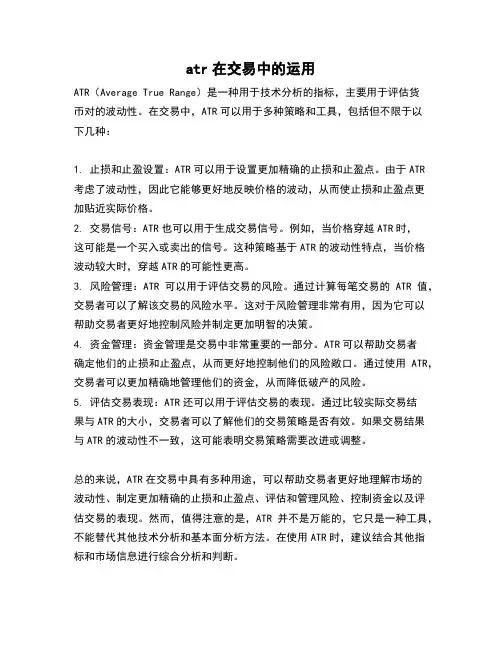 atr 在交易中的运用

ATR（Average True Range）是一种用于技术分析的指标，主要用于评估货币对的波动性。在交易中，ATR 可以用于多种策略和工具，包括但不限于以下几种：

1. 止损和止盈设置：ATR 可以用于设置更加精确的止损和止盈点。由于 ATR 考虑了波动性，因此它能够更好地反映价格的波动，从而使止损和止盈点更加贴近实际价格。
2. 交易信号：ATR 也可以用于生成交易信号。例如，当价格穿越 ATR 时，这可能是一个买入或卖出的信号。这种策略基于 ATR 的波动性特点，当价格波动较大时，穿越 ATR 的可能性更高。
3. 风险管理：ATR 可以用于评估交易的风险。通过计算每笔交易的 ATR 值，交易者可以了解该交易的风险水平。这对于风险管理非常有用，因为它可以帮助交易者更好地控制风险并制定更加明智的决策。
4. 资金管理：资金管理是交易中非常重要的一部分。ATR 可以帮助交易者确定他们的止损和止盈点，从而更好地控制他们的风险敞口。通过使用 ATR，交易者可以更加精确地管理他们的资金，从而降低破产的风险。
5. 评估交易表现：ATR 还可以用于评估交易的表现。通过比较实际交易结果与 ATR 的大小，交易者可以了解他们的交易策略是否有效。如果交易结果与 ATR 的波动性不一致，这可能表明交易策略需要改进或调整。

总的来说，ATR 在交易中具有多种用途，可以帮助交易者更好地理解市场的波动性、制定更加精确的止损和止盈点、评估和管理风险、控制资金以及评估交易的表现。然而，值得注意的是，ATR 并不是万能的，它只是一种工具，不能替代其他技术分析和基本面分析方法。在使用 ATR 时，建议结合其他指标和市场信息进行综合分析和判断。